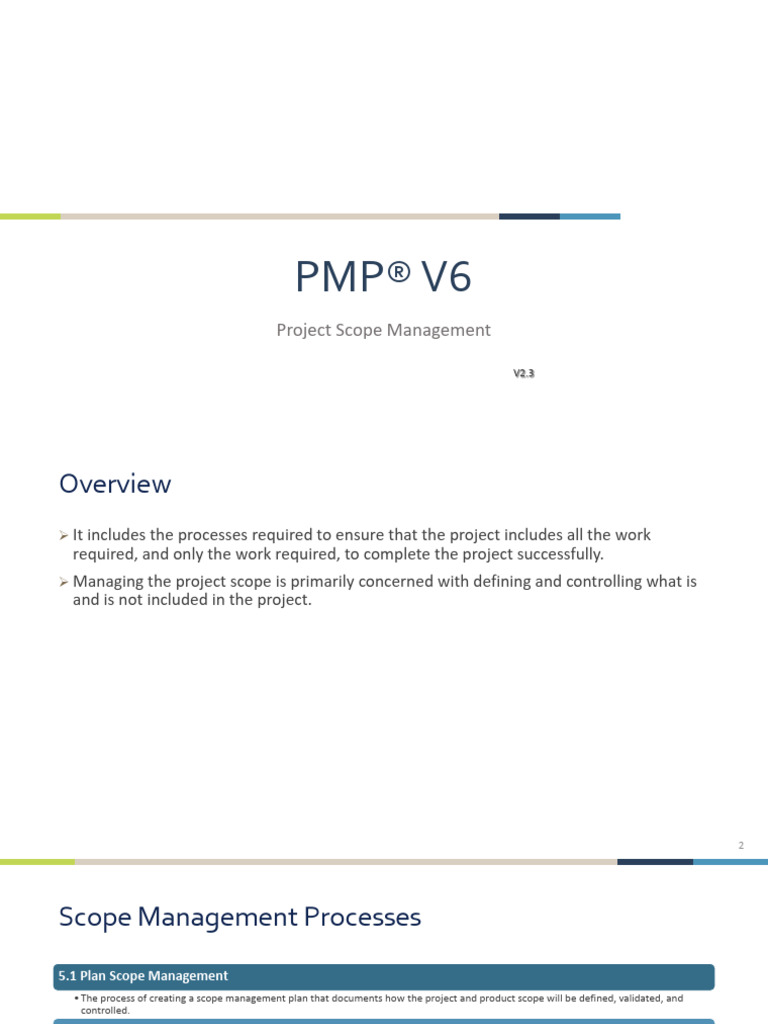 PMP® V6

Project Scope Management

V2.3

Overview

➢ It includes the processes required to ensure that the project includes all the work required, and only the work required, to complete the project successfully.

➢ Managing the project scope is primarily concerned with defining and controlling what is and is not included in the project.

2

Scope Management Processes

5.1 Plan Scope Management

• The process of creating a scope management plan that documents how the project and product scope will be defined, validated, and controlled.